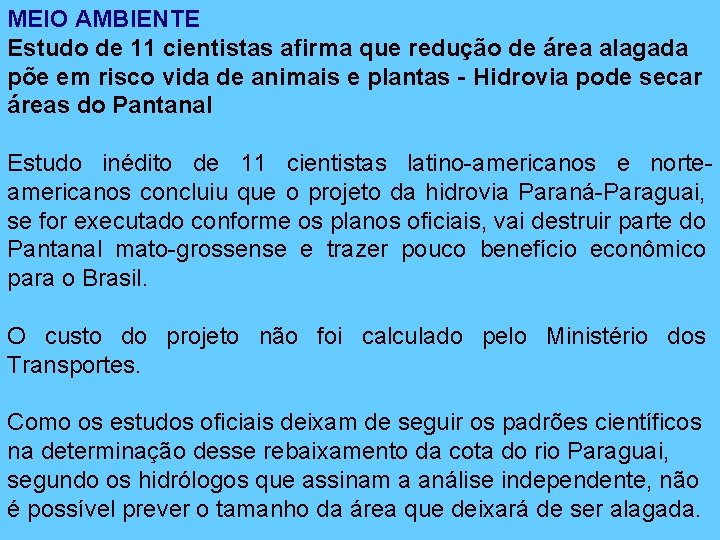 MEIO AMBIENTE
Estudo de 11 cientistas afirma que redução de área alagada põe em risco vida de animais e plantas - Hidrovia pode secar áreas do Pantanal

Estudo inédito de 11 cientistas latino-americanos e norte-americanos concluiu que o projeto da hidrovia Paraná-Paraguai, se for executado conforme os planos oficiais, vai destruir parte do Pantanal mato-grossense e trazer pouco benefício econômico para o Brasil.

O custo do projeto não foi calculado pelo Ministério dos Transportes.

Como os estudos oficiais deixam de seguir os padrões científicos na determinação desse rebaixamento da cota do rio Paraguai, segundo os hidrólogos que assinam a análise independente, não é possível prever o tamanho da área que deixará de ser alagada.